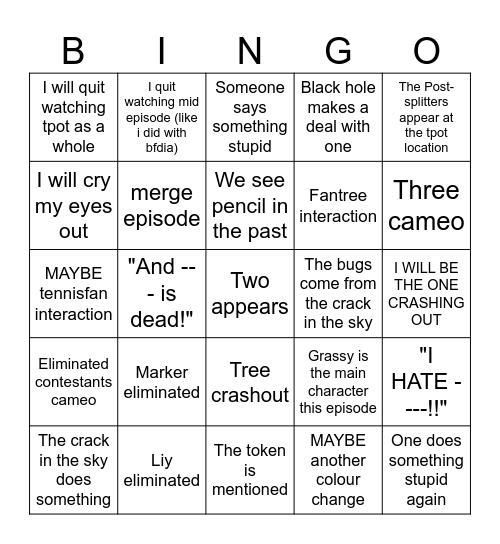 | B | I | N | G | O |
|---|---|---|---|---|
| I will quit watching tpot as a whole | I quit watching mid episode (like i did with bfdia) | Someone says something stupid | Black hole makes a deal with one | The Post-splitters appear at the tpot location |
| I will cry my eyes out | merge episode | We see pencil in the past | Fantree interaction | Three cameo |
| MAYBE tennisfan interaction | "And --- is dead!" | Two appears | The bugs come from the crack in the sky | I WILL BE THE ONE CRASHING OUT |
| Eliminated contestants cameo | Marker eliminated | Tree crashout | Grassy is the main character this episode | "I HATE ----!!" |
| The crack in the sky does something | Liy eliminated | The token is mentioned | MAYBE another colour change | One does something stupid again |